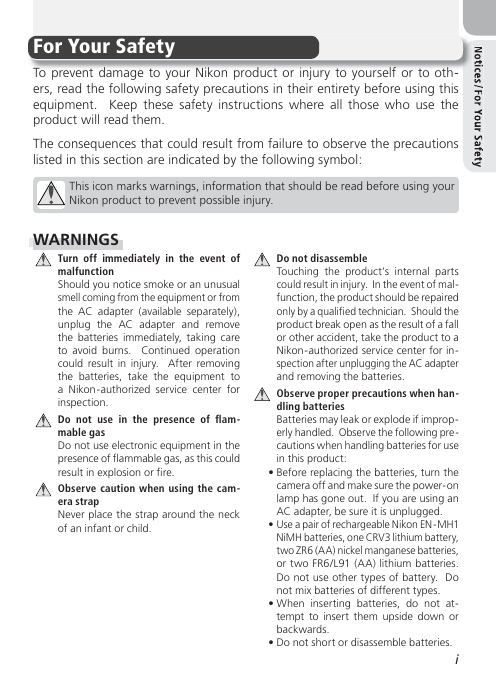 For Your Safety

Notices/For Your Safety

To prevent damage to your Nikon product or injury to yourself or to others, read the following safety precautions in their entirety before using this equipment. Keep these safety instructions where all those who use the product will read them.

The consequences that could result from failure to observe the precautions listed in this section are indicated by the following symbol:

This icon marks warnings, information that should be read before using your Nikon product to prevent possible injury.

WARNINGS

Turn off immediately in the event of malfunction
Should you notice smoke or an unusual smell coming from the equipment or from the AC adapter (available separately), unplug the AC adapter and remove the batteries immediately, taking care to avoid burns. Continued operation could result in injury. After removing the batteries, take the equipment to a Nikon-authorized service center for inspection.

Do not use in the presence of flammable gas
Do not use electronic equipment in the presence of flammable gas, as this could result in explosion or fire.

Observe caution when using the camera strap
Never place the strap around the neck of an infant or child.

Do not disassemble
Touching the product's internal parts could result in injury. In the event of malfunction, the product should be repaired only by a qualified technician. Should the product break open as the result of a fall or other accident, take the product to a Nikon-authorized service center for inspection after unplugging the AC adapter and removing the batteries.

Observe proper precautions when handling batteries
Batteries may leak or explode if improperly handled. Observe the following precautions when handling batteries for use in this product:
• Before replacing the batteries, turn the camera off and make sure the power-on lamp has gone out. If you are using an AC adapter, be sure it is unplugged.
• Use a pair of rechargeable Nikon EN-MH1 NiMH batteries, one CRV3 lithium battery, two ZR6 (AA) nickel manganese batteries, or two FR6/L91 (AA) lithium batteries. Do not use other types of battery. Do not mix batteries of different types.
• When inserting batteries, do not attempt to insert them upside down or backwards.
• Do not short or disassemble batteries.

i